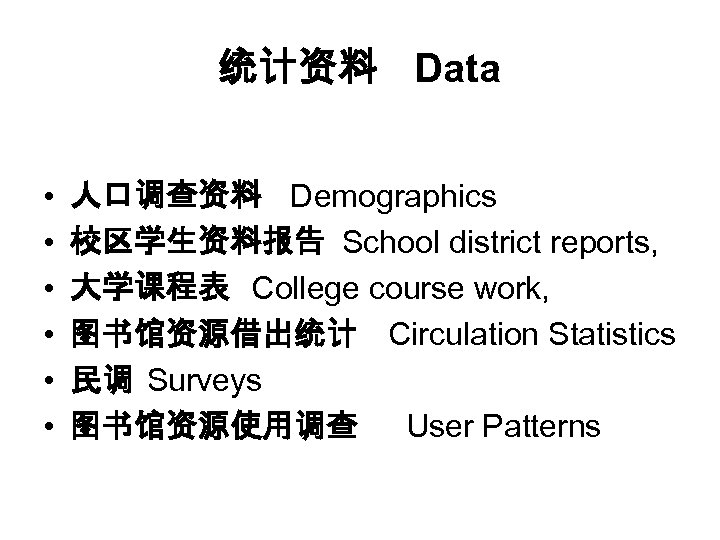 统计资料 Data

• 人口调查资料 Demographics
• 校区学生资料报告 School district reports,
• 大学课程表 College course work,
• 图书馆资源借出统计 Circulation Statistics
• 民调 Surveys
• 图书馆资源使用调查 User Patterns